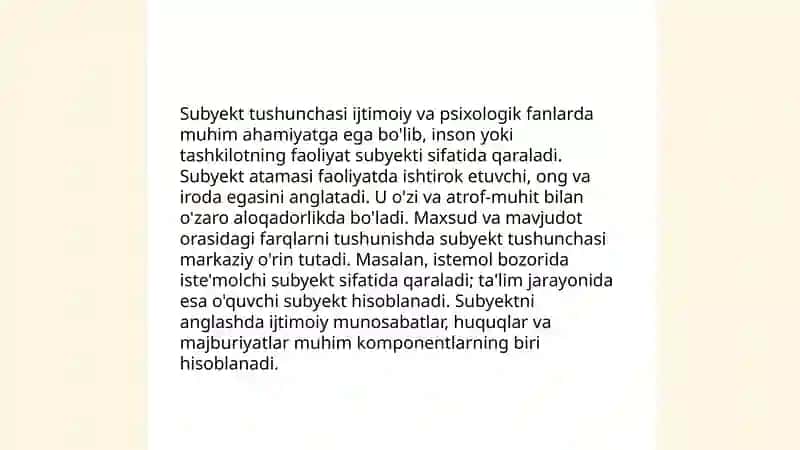 Subyekt tushunchasi ijtimoiy va psixologik fanlarda muhim ahamiyatga ega bo'lib, inson yoki tashkilotning faoliyat subyekti sifatida qaraladi. Subyekt atamasi faoliyatda ishtirok etuvchi, ong va iroda egasini anglatadi. U o'zi va atrof-muhit bilan o'zaro aloqadorlikda bo'ladi. Maxsud va mavjudot orasidagi farqlarni tushunishda subyekt tushunchasi markaziy o'rin tutadi. Masalan, istemol bozorida iste'molchi subyekt sifatida qaraladi; ta'lim jarayonida esa o'quvchi subyekt hisoblanadi. Subyektni anglashda ijtimoiy munosabatlar, huquqlar va majburiyatlar muhim komponentlarning biri hisoblanadi.